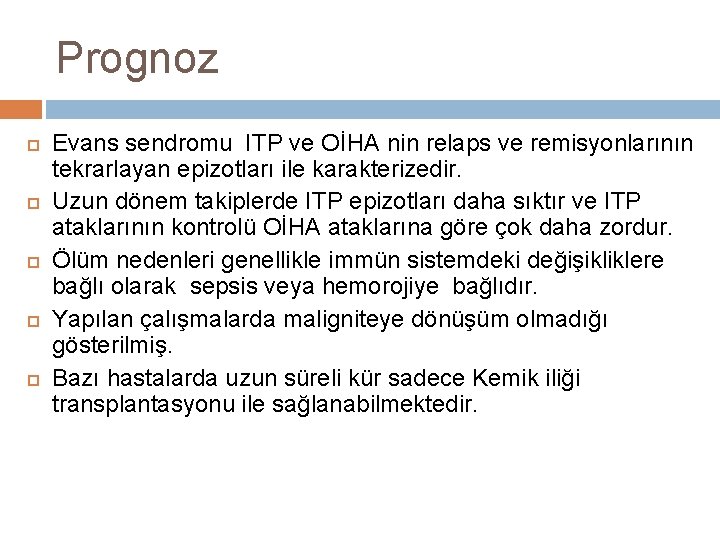 Prognoz

Evans sendromu ITP ve OİHA nin relaps ve remisyonlarının tekrarlayan epizotları ile karakterizedir.

Uzun dönem takiplerde ITP epizotları daha sıktır ve ITP ataklarının kontrolü OİHA ataklarına göre çok daha zordur.

Ölüm nedenleri genellikle immün sistemdeki değişikliklere bağlı olarak sepsis veya hemorojiye bağlıdır.

Yapılan çalışmalarda maligniteye dönüşüm olmadığı gösterilmiş.

Bazı hastalarda uzun süreli kür sadece Kemik iliği transplantasyonu ile sağlanabilmektedir.